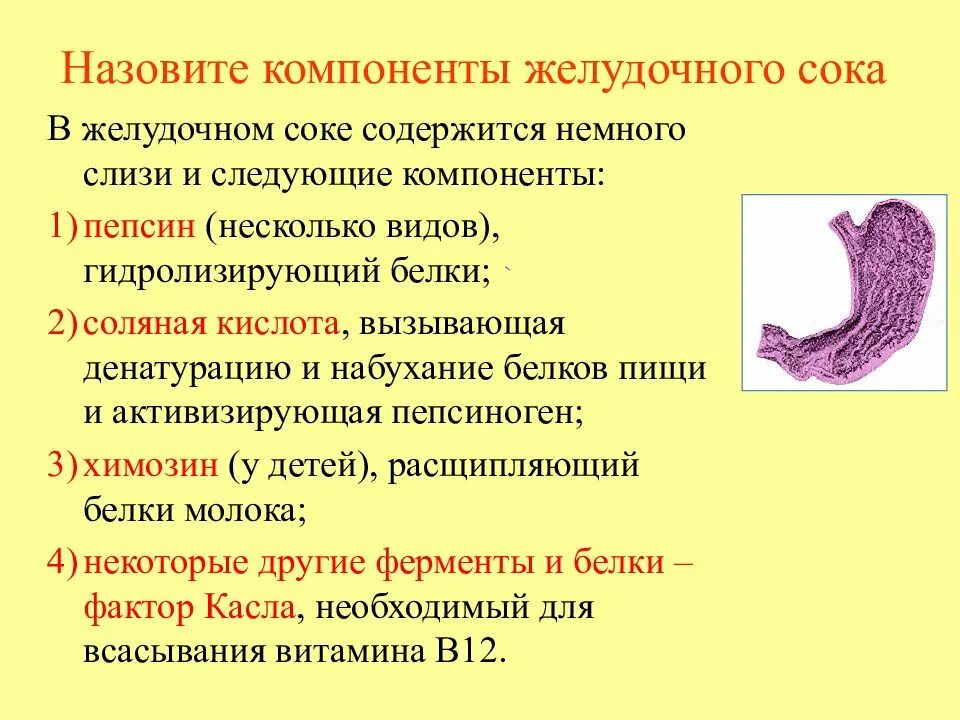 Назовите компоненты желудочного сока

В желудочном соке содержится немного слизи и следующие компоненты:

1) пепсин (несколько видов), гидролизирующий белки;

2) соляная кислота, вызывающая денатурацию и набухание белков пищи и активизирующая пепсиноген;

3) химозин (у детей), расщипляющий белки молока;

4) некоторые другие ферменты и белки – фактор Касла, необходимый для всасывания витамина В12.